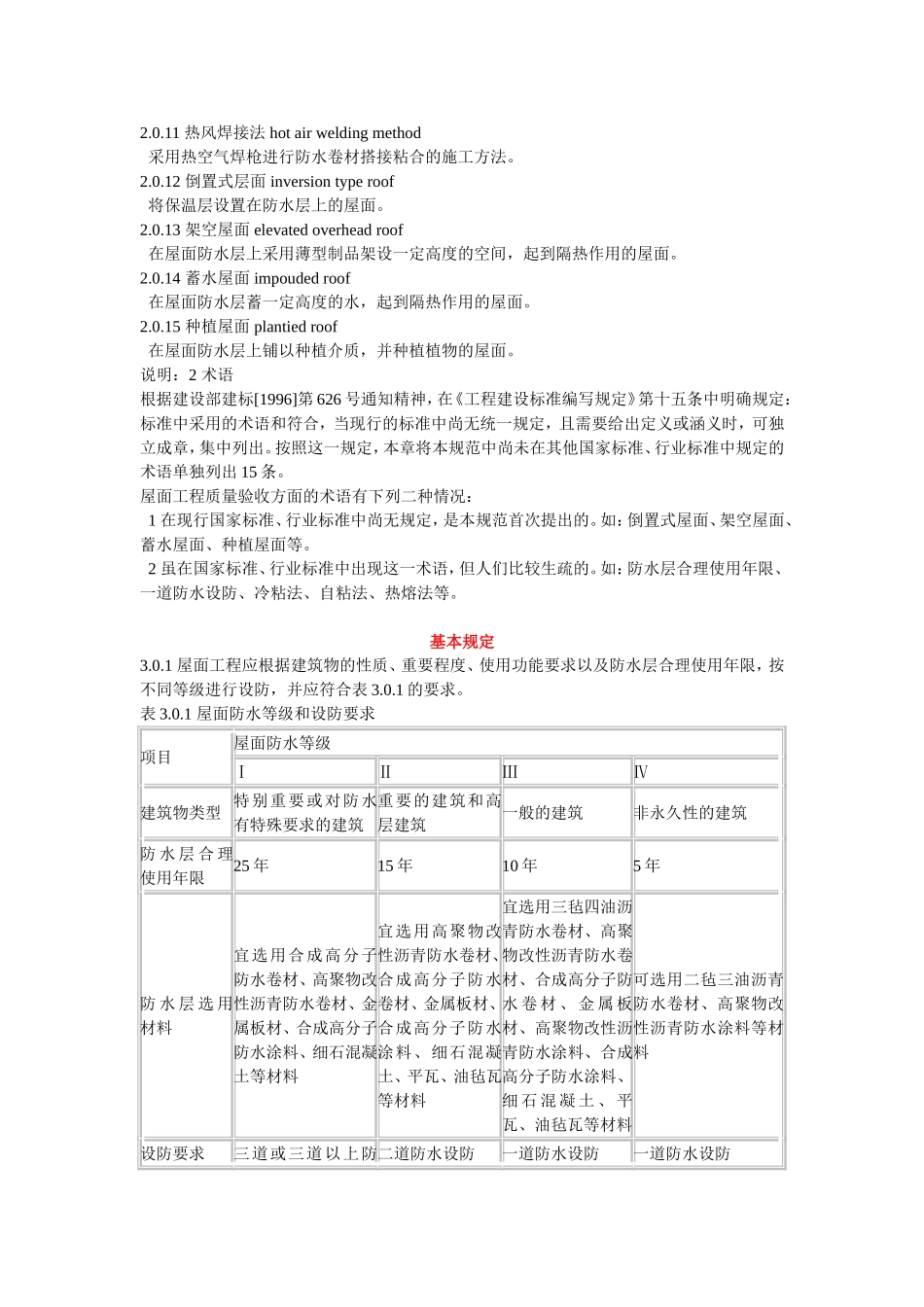 2.0.11 热风焊接法 hot air welding method
采用热空气焊枪进行防水卷材搭接粘合的施工方法。
2.0.12 倒置式层面 inversion type roof
将保温层设置在防水层上的屋面。
2.0.13 架空屋面 elevated overhead roof
在屋面防水层上采用薄型制品架设一定高度的空间，起到隔热作用的屋面。
2.0.14 蓄水屋面 impouded roof
在屋面防水层蓄一定高度的水，起到隔热作用的屋面。
2.0.15 种植屋面 plantied roof
在屋面防水层上铺以种植介质，并种植植物的屋面。
说明：2 术语
根据建设部建标[1996]第 626 号通知精神，在《工程建设标准编写规定》第十五条中明确规定：标准中采用的术语和符合，当现行的标准中尚无统一规定，且需要给出定义或涵义时，可独立成章，集中列出。按照这一规定，本章将本规范中尚未在其他国家标准、行业标准中规定的术语单独列出 15 条。
屋面工程质量验收方面的术语有下列二种情况：
1 在现行国家标准、行业标准中尚无规定，是本规范首次提出的。如：倒置式屋面、架空屋面、蓄水屋面、种植屋面等。
2 虽在国家标准、行业标准中出现这一术语，但人们比较生疏的。如：防水层合理使用年限、一道防水设防、冷粘法、自粘法、热熔法等。

基本规定
3.0.1 屋面工程应根据建筑物的性质、重要程度、使用功能要求以及防水层合理使用年限，按不同等级进行设防，并应符合表 3.0.1 的要求。
表 3.0.1 屋面防水等级和设防要求

| 项目 | 屋面防水等级 | | | |
|---|---|---|---|---|
| | Ⅰ | Ⅱ | Ⅲ | Ⅳ |
| 建筑物类型 | 特别重要或对防水有特殊要求的建筑 | 重要的建筑和高层建筑 | 一般的建筑 | 非永久性的建筑 |
| 防水层合理使用年限 | 25 年 | 15 年 | 10 年 | 5 年 |
| 防水层选用材料 | 宜选用合成高分子防水卷材、高聚物改性沥青防水卷材、金属板材、合成高分子防水涂料、细石混凝土等材料 | 宜选用高聚物改性沥青防水卷材、合成高分子防水卷材、金属板材、合成高分子防水涂料、细石混凝土、平瓦、油毡瓦等材料 | 宜选用三毡四油沥青防水卷材、高聚物改性沥青防水卷材、合成高分子防水卷材、金属板材、高聚物改性沥青防水涂料、合成高分子防水涂料、细石混凝土、平瓦、油毡瓦等材料 | 可选用二毡三油沥青防水卷材、高聚物改性沥青防水涂料等材料 |
| 设防要求 | 三道或三道以上防 | 二道防水设防 | 一道防水设防 | 一道防水设防 |